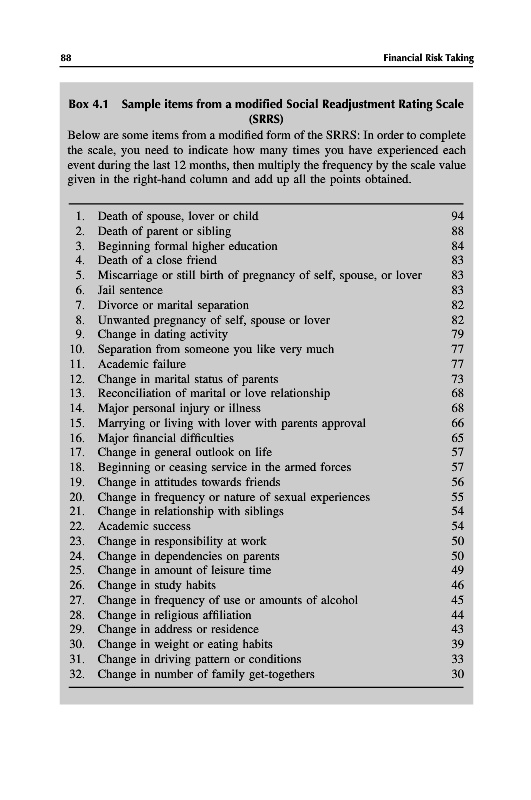 88 Financial Risk Taking

Box 4.1 Sample items from a modified Social Readjustment Rating Scale (SRRS)

Below are some items from a modified form of the SRRS: In order to complete the scale, you need to indicate how many times you have experienced each event during the last 12 months, then multiply the frequency by the scale value given in the right-hand column and add up all the points obtained.

| | | |
|---|---|---|
| 1. | Death of spouse, lover or child | 94 |
| 2. | Death of parent or sibling | 88 |
| 3. | Beginning formal higher education | 84 |
| 4. | Death of a close friend | 83 |
| 5. | Miscarriage or still birth of pregnancy of self, spouse, or lover | 83 |
| 6. | Jail sentence | 83 |
| 7. | Divorce or marital separation | 82 |
| 8. | Unwanted pregnancy of self, spouse or lover | 82 |
| 9. | Change in dating activity | 79 |
| 10. | Separation from someone you like very much | 77 |
| 11. | Academic failure | 77 |
| 12. | Change in marital status of parents | 73 |
| 13. | Reconciliation of marital or love relationship | 68 |
| 14. | Major personal injury or illness | 68 |
| 15. | Marrying or living with lover with parents approval | 66 |
| 16. | Major financial difficulties | 65 |
| 17. | Change in general outlook on life | 57 |
| 18. | Beginning or ceasing service in the armed forces | 57 |
| 19. | Change in attitudes towards friends | 56 |
| 20. | Change in frequency or nature of sexual experiences | 55 |
| 21. | Change in relationship with siblings | 54 |
| 22. | Academic success | 54 |
| 23. | Change in responsibility at work | 50 |
| 24. | Change in dependencies on parents | 50 |
| 25. | Change in amount of leisure time | 49 |
| 26. | Change in study habits | 46 |
| 27. | Change in frequency of use or amounts of alcohol | 45 |
| 28. | Change in religious affiliation | 44 |
| 29. | Change in address or residence | 43 |
| 30. | Change in weight or eating habits | 39 |
| 31. | Change in driving pattern or conditions | 33 |
| 32. | Change in number of family get-togethers | 30 |